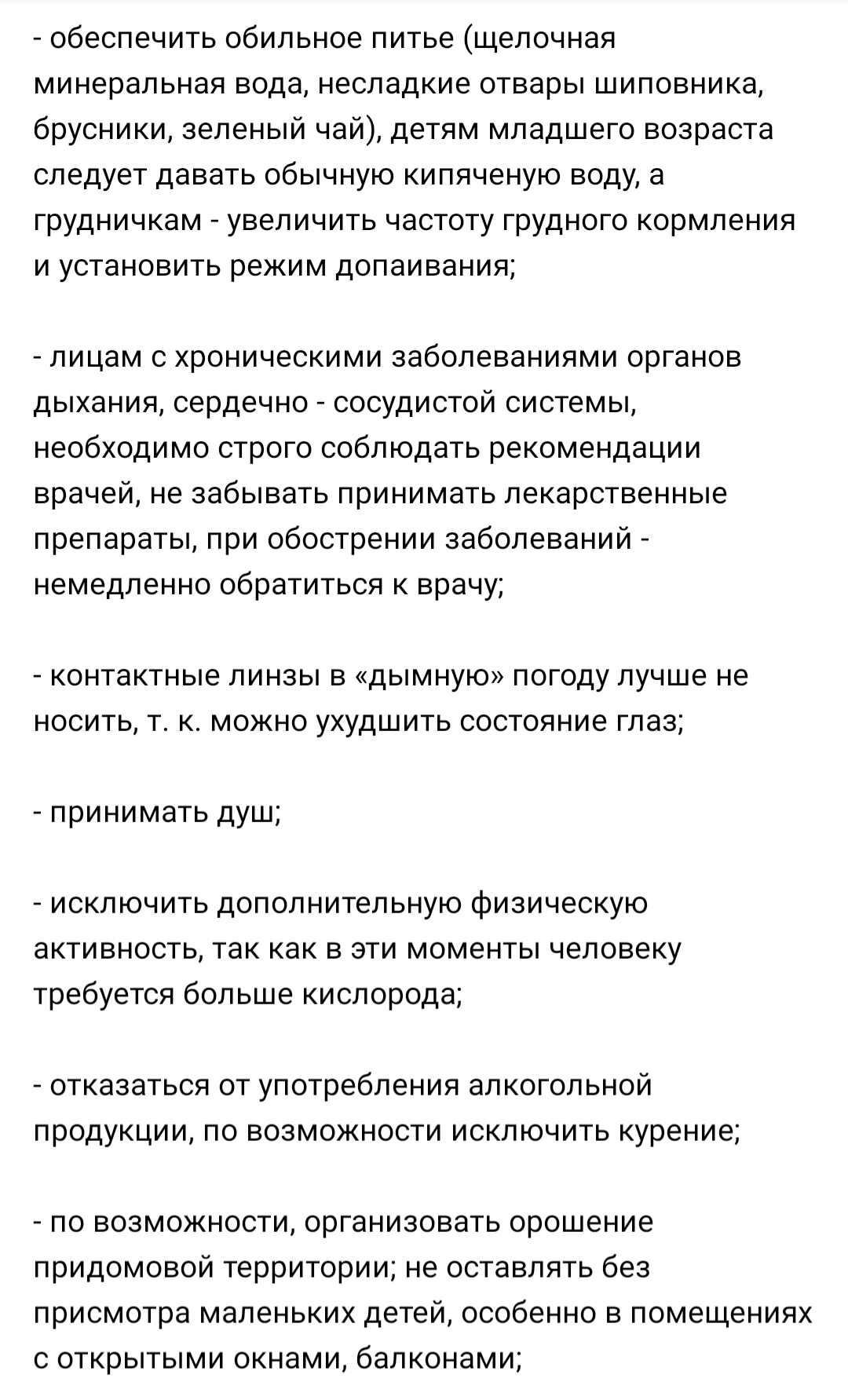 - обеспечить обильное питье (щелочная минеральная вода, несладкие отвары шиповника, брусники, зеленый чай), детям младшего возраста следует давать обычную кипяченую воду, а грудничкам - увеличить частоту грудного кормления и установить режим допаивания;

- лицам с хроническими заболеваниями органов дыхания, сердечно - сосудистой системы, необходимо строго соблюдать рекомендации врачей, не забывать принимать лекарственные препараты, при обострении заболеваний - немедленно обратиться к врачу;

- контактные линзы в «дымную» погоду лучше не носить, т. к. можно ухудшить состояние глаз;

- принимать душ;

- исключить дополнительную физическую активность, так как в эти моменты человеку требуется больше кислорода;

- отказаться от употребления алкогольной продукции, по возможности исключить курение;

- по возможности, организовать орошение придомовой территории; не оставлять без присмотра маленьких детей, особенно в помещениях с открытыми окнами, балконами;